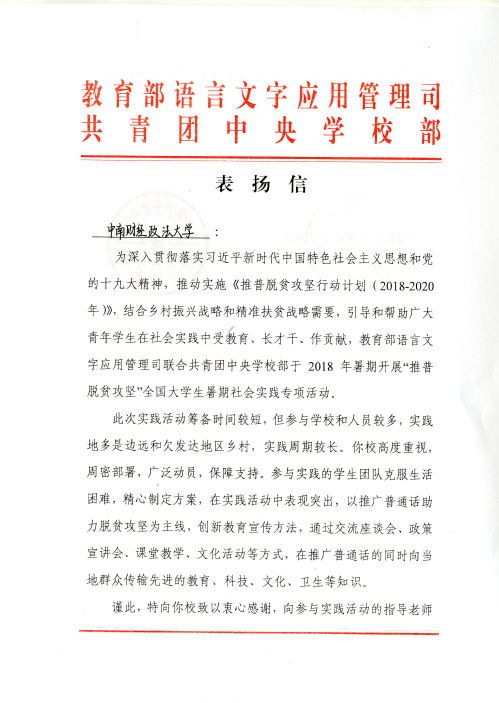 教育部语言文字应用管理司
共青团中央学校部

表扬信

中南财经政法大学：

为深入贯彻落实习近平新时代中国特色社会主义思想和党的十九大精神，推动实施《推普脱贫攻坚行动计划（2018-2020年）》，结合乡村振兴战略和精准扶贫战略需要，引导和帮助广大青年学生在社会实践中受教育、长才干、作贡献，教育部语言文字应用管理司联合共青团中央学校部于 2018 年暑期开展“推普脱贫攻坚”全国大学生暑期社会实践专项活动。

此次实践活动筹备时间较短，但参与学校和人员较多，实践地多是边远和欠发达地区乡村，实践周期较长。你校高度重视，周密部署，广泛动员，保障支持。参与实践的学生团队克服生活困难，精心制定方案，在实践活动中表现突出，以推广普通话助力脱贫攻坚为主线，创新教育宣传方法，通过交流座谈会、政策宣讲会、课堂教学、文化活动等方式，在推广普通话的同时向当地群众传输先进的教育、科技、文化、卫生等知识。

谨此，特向你校致以衷心感谢，向参与实践活动的指导老师